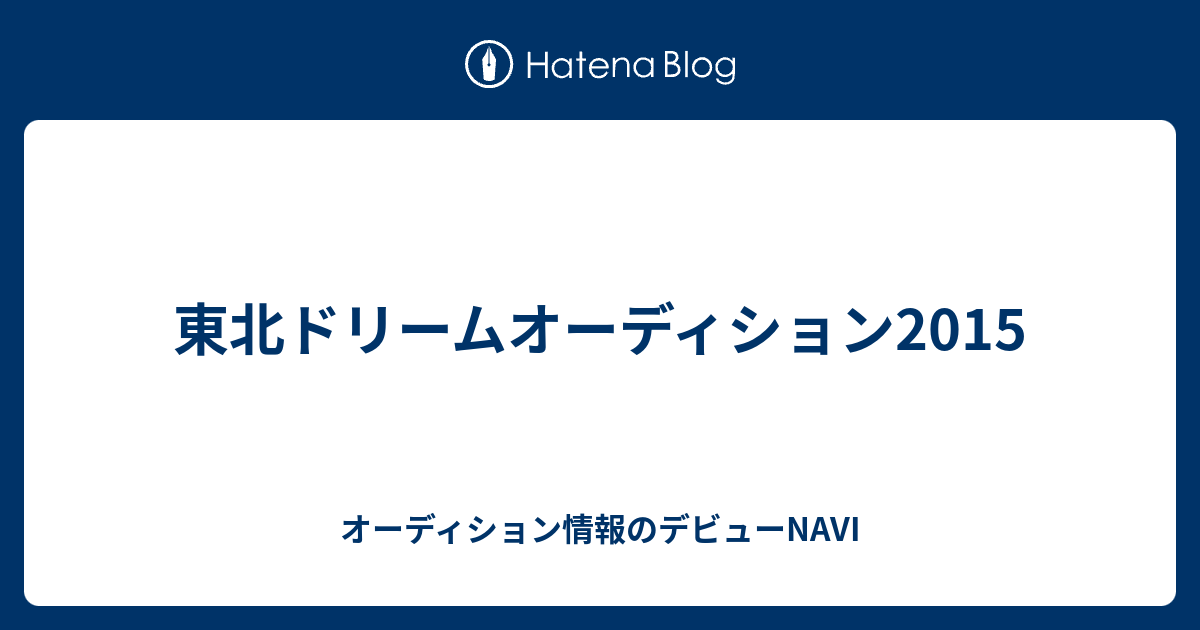 Hatena Blog

東北ドリームオーディション2015

オーディション情報のデビューNAVI